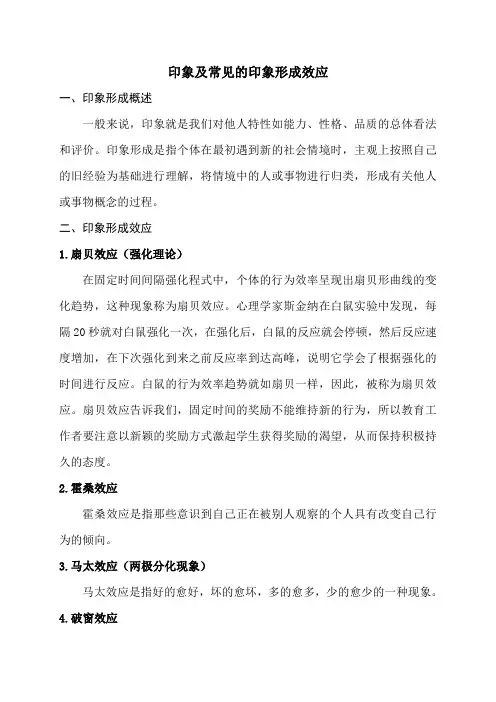 印象及常见的印象形成效应

一、印象形成概述

一般来说，印象就是我们对他人特性如能力、性格、品质的总体看法和评价。印象形成是指个体在最初遇到新的社会情境时，主观上按照自己的旧经验为基础进行理解，将情境中的人或事物进行归类，形成有关他人或事物概念的过程。

二、印象形成效应

1.扇贝效应（强化理论）

在固定时间间隔强化程式中，个体的行为效率呈现出扇贝形曲线的变化趋势，这种现象称为扇贝效应。心理学家斯金纳在白鼠实验中发现，每隔20秒就对白鼠强化一次，在强化后，白鼠的反应就会停顿，然后反应速度增加，在下次强化到来之前反应率到达高峰，说明它学会了根据强化的时间进行反应。白鼠的行为效率趋势就如扇贝一样，因此，被称为扇贝效应。扇贝效应告诉我们，固定时间的奖励不能维持新的行为，所以教育工作者要注意以新颖的奖励方式激起学生获得奖励的渴望，从而保持积极持久的态度。

2.霍桑效应

霍桑效应是指那些意识到自己正在被别人观察的个人具有改变自己行为的倾向。

3.马太效应（两极分化现象）

马太效应是指好的愈好，坏的愈坏，多的愈多，少的愈少的一种现象。

4.破窗效应